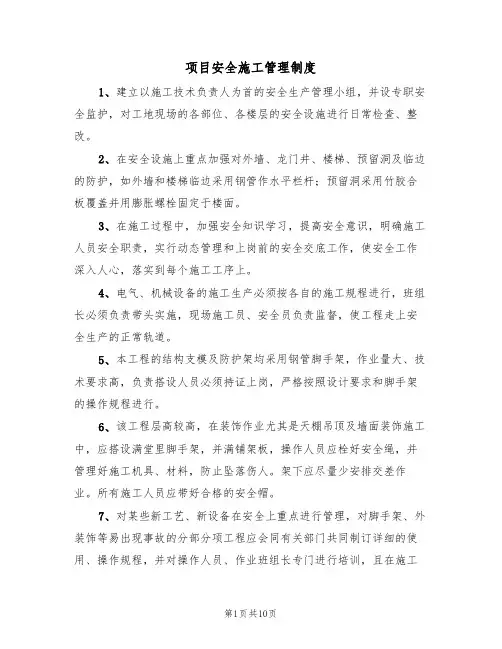 项目安全施工管理制度

1、建立以施工技术负责人为首的安全生产管理小组，并设专职安全监护，对工地现场的各部位、各楼层的安全设施进行日常检查、整改。

2、在安全设施上重点加强对外墙、龙门井、楼梯、预留洞及临边的防护，如外墙和楼梯临边采用钢管作水平栏杆；预留洞采用竹胶合板覆盖并用膨胀螺栓固定于楼面。

3、在施工过程中，加强安全知识学习，提高安全意识，明确施工人员安全职责，实行动态管理和上岗前的安全交底工作，使安全工作深入人心，落实到每个施工工序上。

4、电气、机械设备的施工生产必须按各自的施工规程进行，班组长必须负责带头实施，现场施工员、安全员负责监督，使工程走上安全生产的正常轨道。

5、本工程的结构支模及防护架均采用钢管脚手架，作业量大、技术要求高，负责搭设人员必须持证上岗，严格按照设计要求和脚手架的操作规程进行。

6、该工程层高较高，在装饰作业尤其是天棚吊顶及墙面装饰施工中，应搭设满堂里脚手架，并满铺架板，操作人员应栓好安全绳，并管理好施工机具、材料，防止坠落伤人。架下应尽量少安排交差作业。所有施工人员应带好合格的安全帽。

7、对某些新工艺、新设备在安全上重点进行管理，对脚手架、外装饰等易出现事故的分部分项工程应会同有关部门共同制订详细的使用、操作规程，并对操作人员、作业班组长专门进行培训，且在施工

第1页共10页